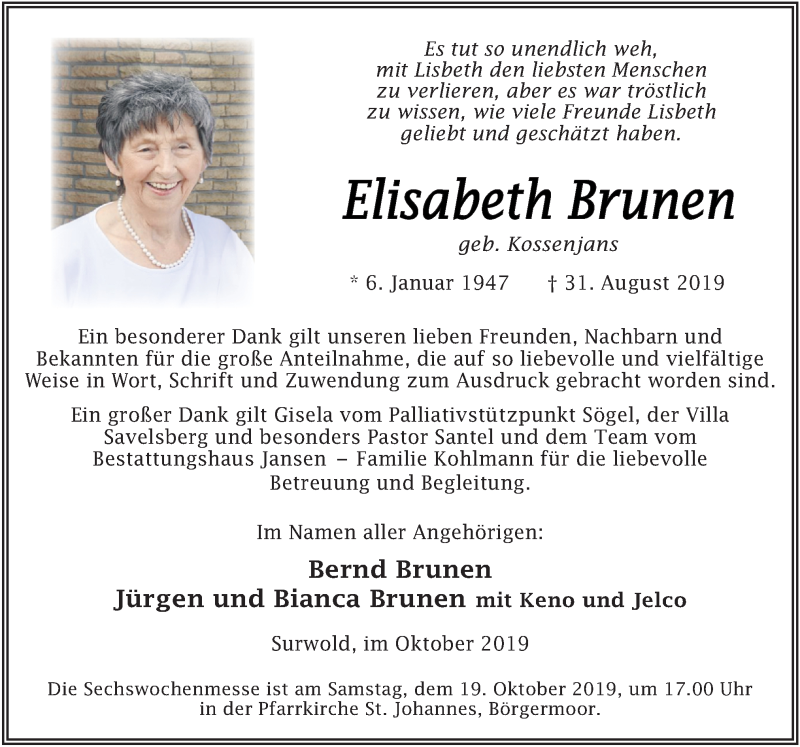 Es tut so unendlich weh,
mit Lisbeth den liebsten Menschen
zu verlieren, aber es war tröstlich
zu wissen, wie viele Freunde Lisbeth
geliebt und geschätzt haben.

Elisabeth Brunen

geb. Kossenjans

* 6. Januar 1947 † 31. August 2019

Ein besonderer Dank gilt unseren lieben Freunden, Nachbarn und Bekannten für die große Anteilnahme, die auf so liebevolle und vielfältige Weise in Wort, Schrift und Zuwendung zum Ausdruck gebracht worden sind.

Ein großer Dank gilt Gisela vom Palliativstützpunkt Sögel, der Villa Savelsberg und besonders Pastor Santel und dem Team vom Bestattungshaus Jansen – Familie Kohlmann für die liebevolle Betreuung und Begleitung.

Im Namen aller Angehörigen:

Bernd Brunen
Jürgen und Bianca Brunen mit Keno und Jelco

Surwold, im Oktober 2019

Die Sechswochenmesse ist am Samstag, dem 19. Oktober 2019, um 17.00 Uhr in der Pfarrkirche St. Johannes, Börgermoor.